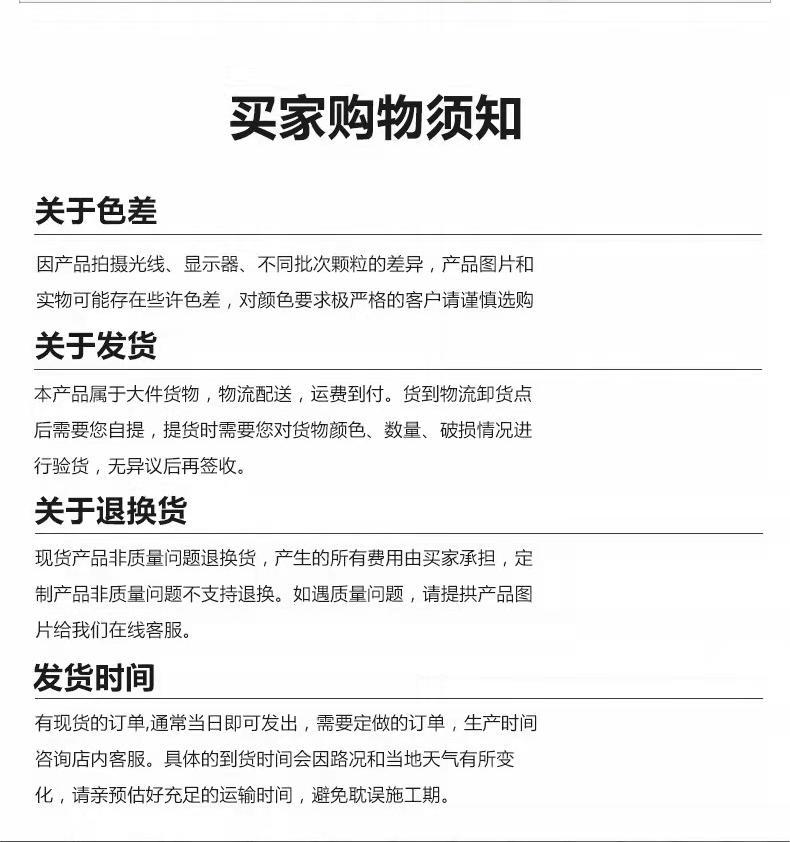 买家购物须知

关于色差

因产品拍摄光线、显示器、不同批次颗粒的差异，产品图片和实物可能存在些许色差，对颜色要求极严格的客户请谨慎选购

关于发货

本产品属于大件货物，物流配送，运费到付。货到物流卸货点后需要您自提，提货时需要您对货物颜色、数量、破损情况进行验货，无异议后再签收。

关于退换货

现货产品非质量问题退换货，产生的所有费用由买家承担，定制产品非质量问题不支持退换。如遇质量问题，请提拱产品图片给我们在线客服。

发货时间

有现货的订单,通常当日即可发出，需要定做的订单，生产时间咨询店内客服。具体的到货时间会因路况和当地天气有所变化，请亲预估好充足的运输时间，避免耽误施工期。